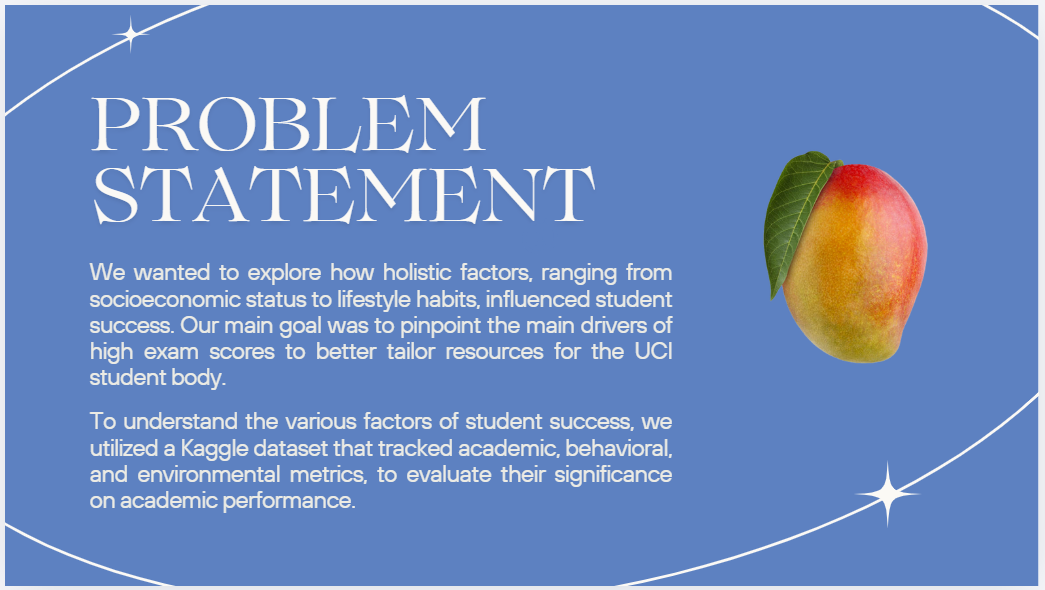 PROBLEM STATEMENT

We wanted to explore how holistic factors, ranging from socioeconomic status to lifestyle habits, influenced student success. Our main goal was to pinpoint the main drivers of high exam scores to better tailor resources for the UCI student body.

To understand the various factors of student success, we utilized a Kaggle dataset that tracked academic, behavioral, and environmental metrics, to evaluate their significance on academic performance.